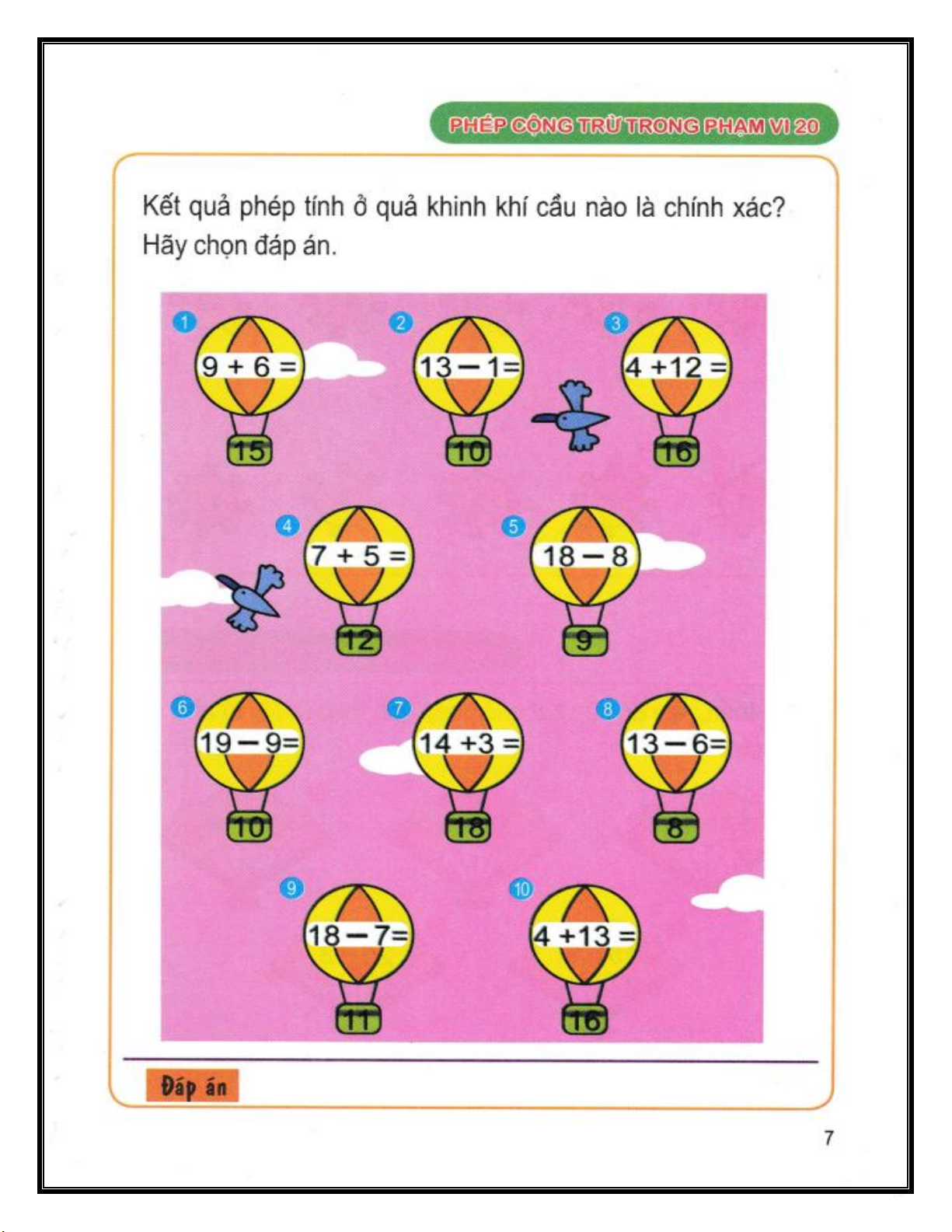 PHÉP CỘNG TRỪ TRONG PHẠM VI 20

Kết quả phép tính ở quả khinh khí cầu nào là chính xác? Hãy chọn đáp án.

1 $9 + 6 =$ 15

2 $13 - 1 =$ 10

3 $4 + 12 =$ 16

4 $7 + 5 =$ 12

5 $18 - 8$ 9

6 $19 - 9 =$ 10

7 $14 + 3 =$ 18

8 $13 - 6 =$ 8

9 $18 - 7 =$ 11

10 $4 + 13 =$ 16

Đáp án

7